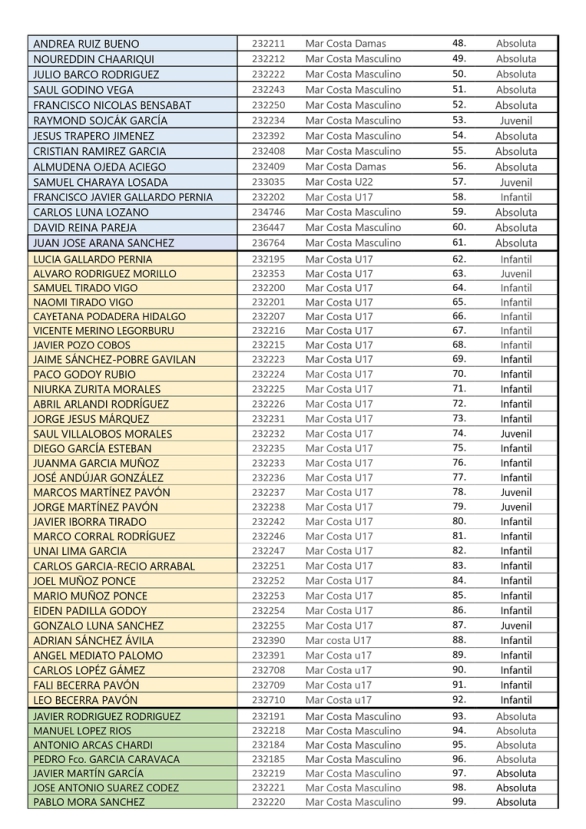 | | | | | |
|---|---|---|---|---|
| ANDREA RUIZ BUENO | 232211 | Mar Costa Damas | 48. | Absoluta |
| NOUREDDIN CHAARIQUI | 232212 | Mar Costa Masculino | 49. | Absoluta |
| JULIO BARCO RODRIGUEZ | 232222 | Mar Costa Masculino | 50. | Absoluta |
| SAUL GODINO VEGA | 232243 | Mar Costa Masculino | 51. | Absoluta |
| FRANCISCO NICOLAS BENSABAT | 232250 | Mar Costa Masculino | 52. | Absoluta |
| RAYMOND SOJCÁK GARCÍA | 232234 | Mar Costa Masculino | 53. | Juvenil |
| JESUS TRAPERO JIMENEZ | 232392 | Mar Costa Masculino | 54. | Absoluta |
| CRISTIAN RAMIREZ GARCIA | 232408 | Mar Costa Masculino | 55. | Absoluta |
| ALMUDENA OJEDA ACIEGO | 232409 | Mar Costa Damas | 56. | Absoluta |
| SAMUEL CHARAYA LOSADA | 233035 | Mar Costa U22 | 57. | Juvenil |
| FRANCISCO JAVIER GALLARDO PERNIA | 232202 | Mar Costa U17 | 58. | Infantil |
| CARLOS LUNA LOZANO | 234746 | Mar Costa Masculino | 59. | Absoluta |
| DAVID REINA PAREJA | 236447 | Mar Costa Masculino | 60. | Absoluta |
| JUAN JOSE ARANA SANCHEZ | 236764 | Mar Costa Masculino | 61. | Absoluta |
| LUCIA GALLARDO PERNIA | 232195 | Mar Costa U17 | 62. | Infantil |
| ALVARO RODRIGUEZ MORILLO | 232353 | Mar Costa U17 | 63. | Juvenil |
| SAMUEL TIRADO VIGO | 232200 | Mar Costa U17 | 64. | Infantil |
| NAOMI TIRADO VIGO | 232201 | Mar Costa U17 | 65. | Infantil |
| CAYETANA PODADERA HIDALGO | 232207 | Mar Costa U17 | 66. | Infantil |
| VICENTE MERINO LEGORBURU | 232216 | Mar Costa U17 | 67. | Infantil |
| JAVIER POZO COBOS | 232215 | Mar Costa U17 | 68. | Infantil |
| JAIME SÁNCHEZ-POBRE GAVILAN | 232223 | Mar Costa U17 | 69. | Infantil |
| PACO GODOY RUBIO | 232224 | Mar Costa U17 | 70. | Infantil |
| NIURKA ZURITA MORALES | 232225 | Mar Costa U17 | 71. | Infantil |
| ABRIL ARLANDI RODRÍGUEZ | 232226 | Mar Costa U17 | 72. | Infantil |
| JORGE JESUS MÁRQUEZ | 232231 | Mar Costa U17 | 73. | Infantil |
| SAUL VILLALOBOS MORALES | 232232 | Mar Costa U17 | 74. | Juvenil |
| DIEGO GARCÍA ESTEBAN | 232235 | Mar Costa U17 | 75. | Infantil |
| JUANMA GARCIA MUÑOZ | 232233 | Mar Costa U17 | 76. | Infantil |
| JOSÉ ANDÚJAR GONZÁLEZ | 232236 | Mar Costa U17 | 77. | Infantil |
| MARCOS MARTÍNEZ PAVÓN | 232237 | Mar Costa U17 | 78. | Juvenil |
| JORGE MARTÍNEZ PAVÓN | 232238 | Mar Costa U17 | 79. | Juvenil |
| JAVIER IBORRA TIRADO | 232242 | Mar Costa U17 | 80. | Infantil |
| MARCO CORRAL RODRÍGUEZ | 232246 | Mar Costa U17 | 81. | Infantil |
| UNAI LIMA GARCIA | 232247 | Mar Costa U17 | 82. | Infantil |
| CARLOS GARCIA-RECIO ARRABAL | 232251 | Mar Costa U17 | 83. | Infantil |
| JOEL MUÑOZ PONCE | 232252 | Mar Costa U17 | 84. | Infantil |
| MARIO MUÑOZ PONCE | 232253 | Mar Costa U17 | 85. | Infantil |
| EIDEN PADILLA GODOY | 232254 | Mar Costa U17 | 86. | Infantil |
| GONZALO LUNA SANCHEZ | 232255 | Mar Costa U17 | 87. | Juvenil |
| ADRIAN SÁNCHEZ ÁVILA | 232390 | Mar costa U17 | 88. | Infantil |
| ANGEL MEDIATO PALOMO | 232391 | Mar Costa u17 | 89. | Infantil |
| CARLOS LOPÉZ GÁMEZ | 232708 | Mar Costa u17 | 90. | Infantil |
| FALI BECERRA PAVÓN | 232709 | Mar Costa u17 | 91. | Infantil |
| LEO BECERRA PAVÓN | 232710 | Mar Costa u17 | 92. | Infantil |
| JAVIER RODRIGUEZ RODRIGUEZ | 232191 | Mar Costa Masculino | 93. | Absoluta |
| MANUEL LOPEZ RIOS | 232218 | Mar Costa Masculino | 94. | Absoluta |
| ANTONIO ARCAS CHARDI | 232184 | Mar Costa Masculino | 95. | Absoluta |
| PEDRO Fco. GARCIA CARAVACA | 232185 | Mar Costa Masculino | 96. | Absoluta |
| JAVIER MARTÍN GARCÍA | 232219 | Mar Costa Masculino | 97. | Absoluta |
| JOSE ANTONIO SUAREZ CODEZ | 232221 | Mar Costa Masculino | 98. | Absoluta |
| PABLO MORA SANCHEZ | 232220 | Mar Costa Masculino | 99. | Absoluta |